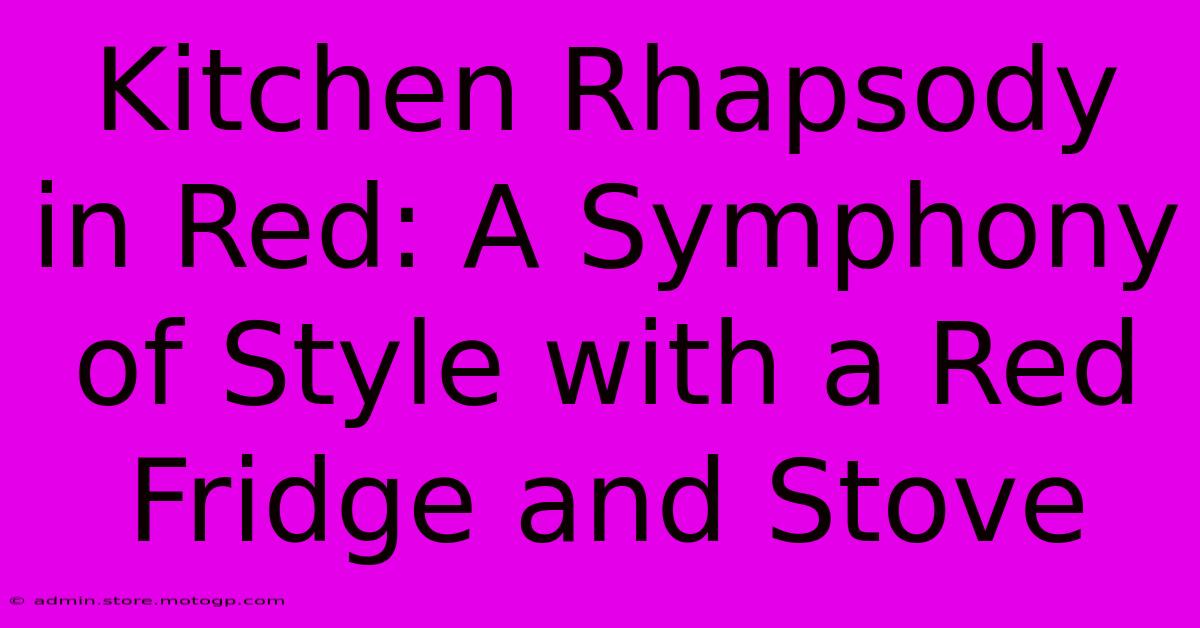 Kitchen Rhapsody in Red: A Symphony of Style with a Red Fridge and Stove

© admin.store.motogp.com